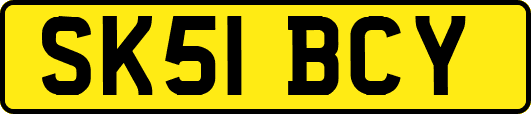 SK51 BCY